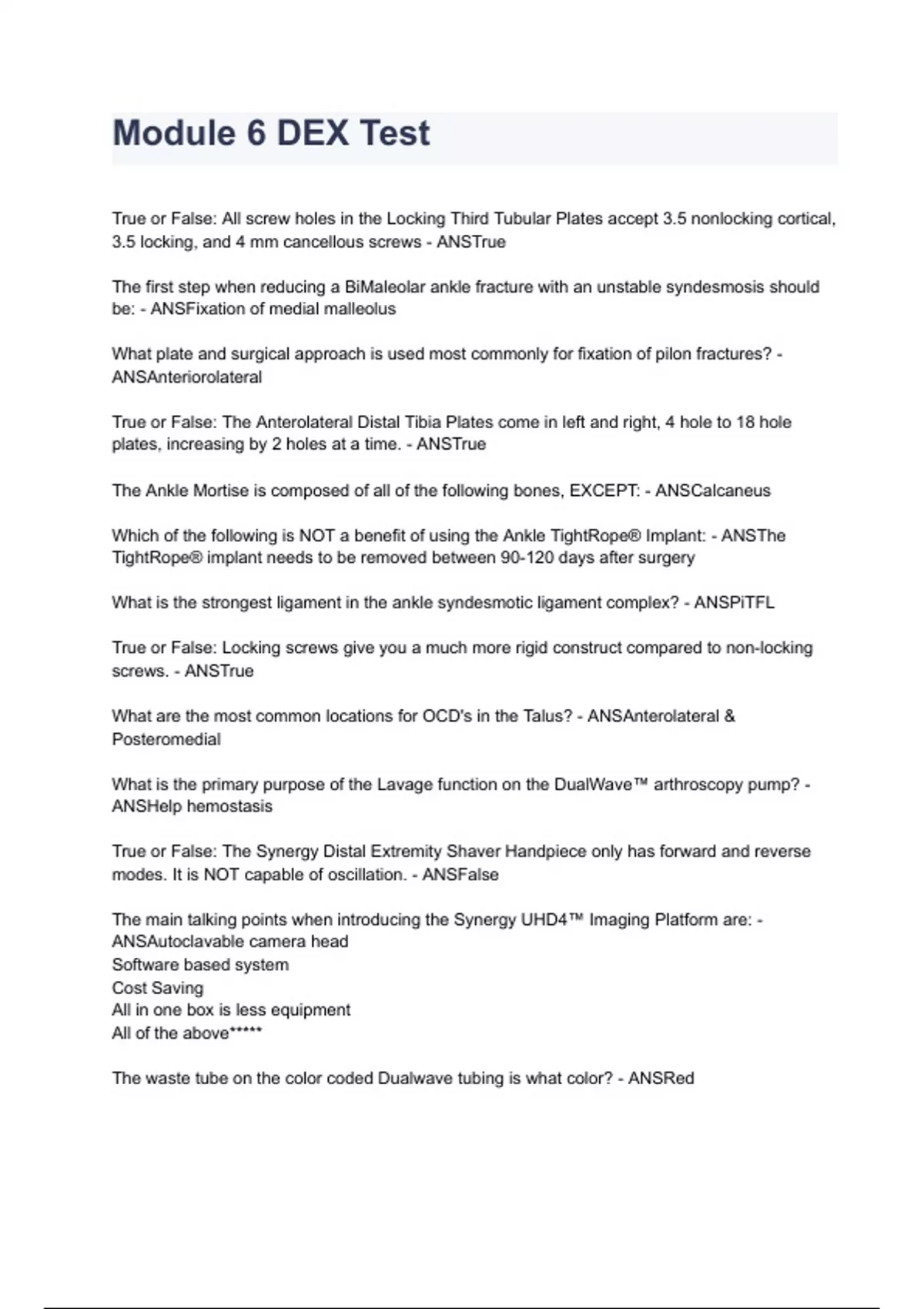 Module 6 DEX Test

True or False: All screw holes in the Locking Third Tubular Plates accept 3.5 nonlocking cortical, 3.5 locking, and 4 mm cancellous screws - ANSTrue

The first step when reducing a BiMaleolar ankle fracture with an unstable syndesmosis should be: - ANSFixation of medial malleolus

What plate and surgical approach is used most commonly for fixation of pilon fractures? - ANSAnteriorolateral

True or False: The Anterolateral Distal Tibia Plates come in left and right, 4 hole to 18 hole plates, increasing by 2 holes at a time. - ANSTrue

The Ankle Mortise is composed of all of the following bones, EXCEPT: - ANSCalcaneus

Which of the following is NOT a benefit of using the Ankle TightRope® Implant: - ANSThe TightRope® implant needs to be removed between 90-120 days after surgery

What is the strongest ligament in the ankle syndesmotic ligament complex? - ANSPiTFL

True or False: Locking screws give you a much more rigid construct compared to non-locking screws. - ANSTrue

What are the most common locations for OCD's in the Talus? - ANSAnterolateral & Posteromedial

What is the primary purpose of the Lavage function on the DualWave™ arthroscopy pump? - ANSHelp hemostasis

True or False: The Synergy Distal Extremity Shaver Handpiece only has forward and reverse modes. It is NOT capable of oscillation. - ANSFalse

The main talking points when introducing the Synergy UHD4™ Imaging Platform are: - ANSAutoclavable camera head
Software based system
Cost Saving
All in one box is less equipment
All of the above*****

The waste tube on the color coded Dualwave tubing is what color? - ANSRed